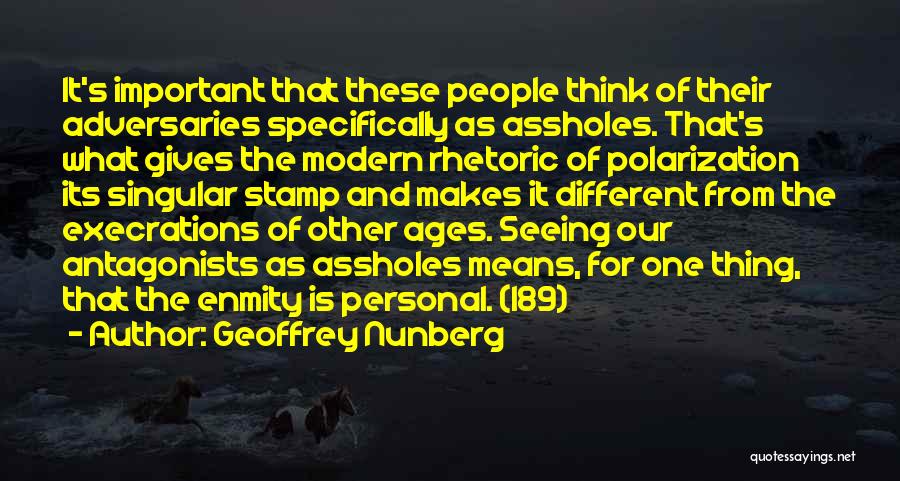 It's important that these people think of their adversaries specifically as assholes. That's what gives the modern rhetoric of polarization its singular stamp and makes it different from the execrations of other ages. Seeing our antagonists as assholes means, for one thing, that the enmity is personal. (189)

- Author: Geoffrey Nunberg

quotessayings.net